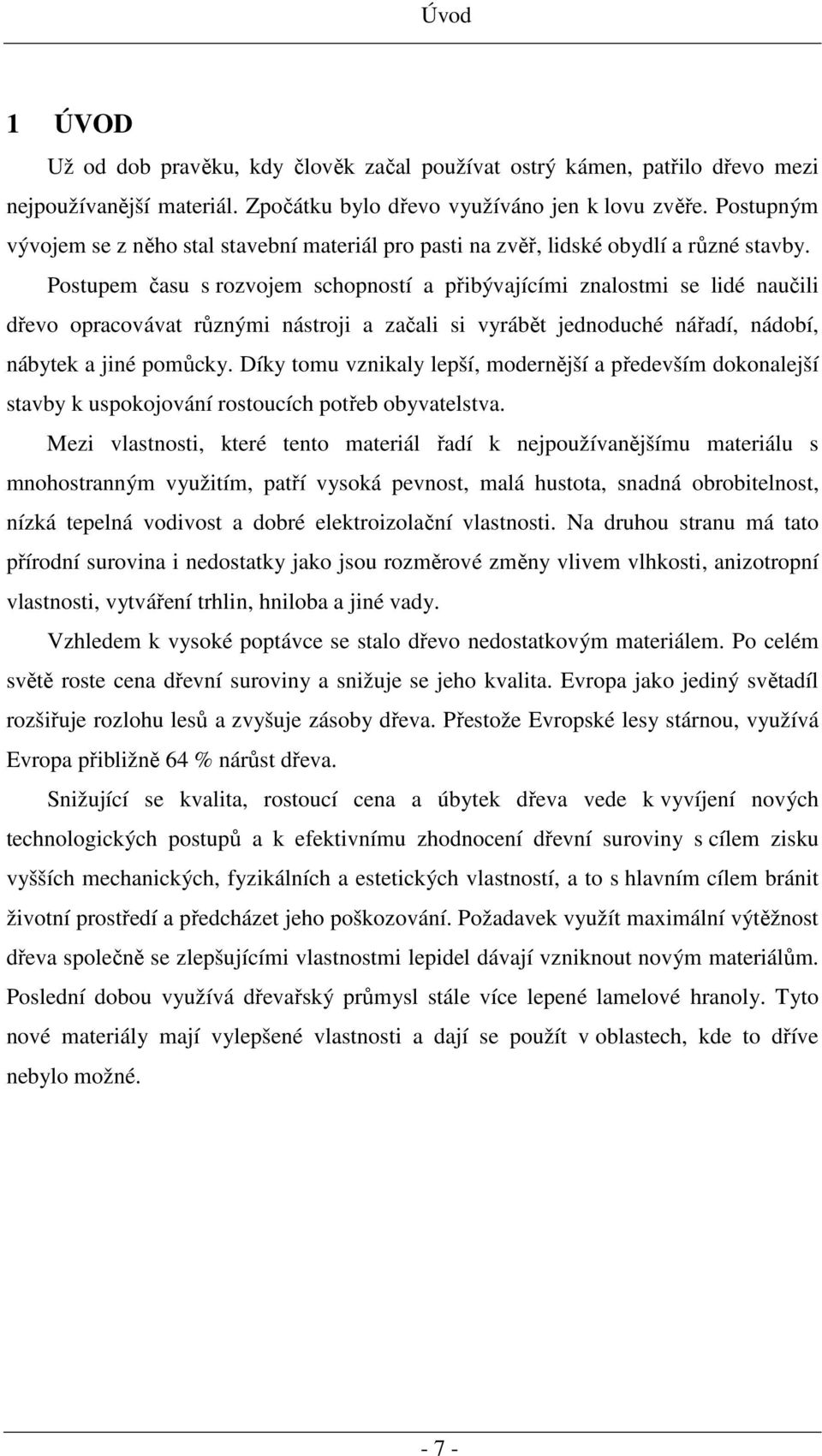 Úvod

1 ÚVOD

Už od dob pravěku, kdy člověk začal používat ostrý kámen, patřilo dřevo mezi nejpoužívanější materiál. Zpočátku bylo dřevo využíváno jen k lovu zvěře. Postupným vývojem se z něho stal stavební materiál pro pasti na zvěř, lidské obydlí a různé stavby. Postupem času s rozvojem schopností a přibývajícími znalostmi se lidé naučili dřevo opracovávat různými nástroji a začali si vyrábět jednoduché nářadí, nádobí, nábytek a jiné pomůcky. Díky tomu vznikaly lepší, modernější a především dokonalejší stavby k uspokojování rostoucích potřeb obyvatelstva.

Mezi vlastnosti, které tento materiál řadí k nejpoužívanějšímu materiálu s mnohostranným využitím, patří vysoká pevnost, malá hustota, snadná obrobitelnost, nízká tepelná vodivost a dobré elektroizolační vlastnosti. Na druhou stranu má tato přírodní surovina i nedostatky jako jsou rozměrové změny vlivem vlhkosti, anizotropní vlastnosti, vytváření trhlin, hniloba a jiné vady.

Vzhledem k vysoké poptávce se stalo dřevo nedostatkovým materiálem. Po celém světě roste cena dřevní suroviny a snižuje se jeho kvalita. Evropa jako jediný světadíl rozšiřuje rozlohu lesů a zvyšuje zásoby dřeva. Přestože Evropské lesy stárnou, využívá Evropa přibližně 64 % nárůst dřeva.

Snižující se kvalita, rostoucí cena a úbytek dřeva vede k vyvíjení nových technologických postupů a k efektivnímu zhodnocení dřevní suroviny s cílem zisku vyšších mechanických, fyzikálních a estetických vlastností, a to s hlavním cílem bránit životní prostředí a předcházet jeho poškozování. Požadavek využít maximální výtěžnost dřeva společně se zlepšujícími vlastnostmi lepidel dávají vzniknout novým materiálům. Poslední dobou využívá dřevařský průmysl stále více lepené lamelové hranoly. Tyto nové materiály mají vylepšené vlastnosti a dají se použít v oblastech, kde to dříve nebylo možné.

- 7 -